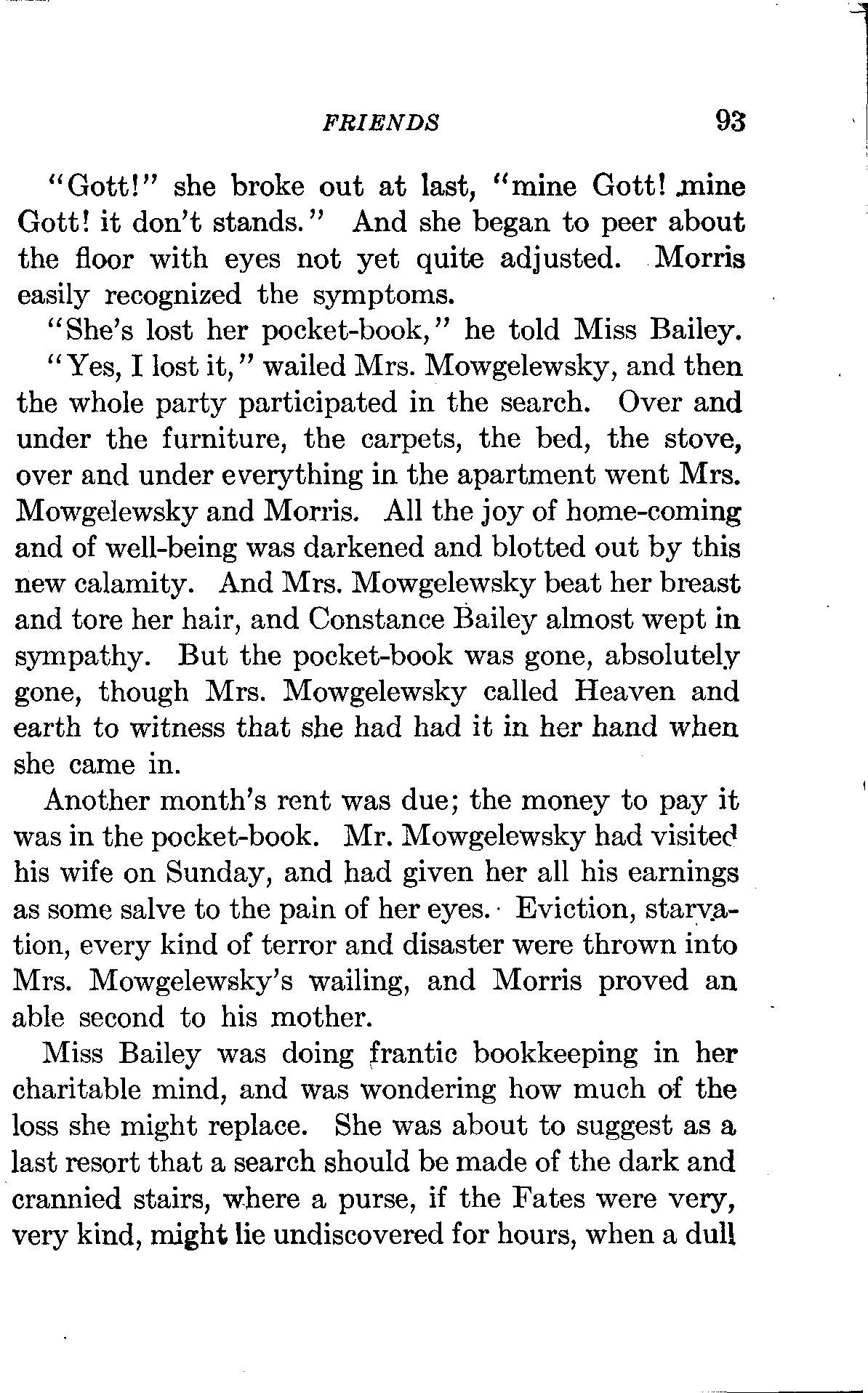 FRIENDS 93

"Gott!" she broke out at last, "mine Gott! mine Gott! it don't stands." And she began to peer about the floor with eyes not yet quite adjusted. Morris easily recognized the symptoms.

"She's lost her pocket-book," he told Miss Bailey.

"Yes, I lost it," wailed Mrs. Mowgelewsky, and then the whole party participated in the search. Over and under the furniture, the carpets, the bed, the stove, over and under everything in the apartment went Mrs. Mowgelewsky and Morris. All the joy of home-coming and of well-being was darkened and blotted out by this new calamity. And Mrs. Mowgelewsky beat her breast and tore her hair, and Constance Bailey almost wept in sympathy. But the pocket-book was gone, absolutely gone, though Mrs. Mowgelewsky called Heaven and earth to witness that she had had it in her hand when she came in.

Another month's rent was due; the money to pay it was in the pocket-book. Mr. Mowgelewsky had visited his wife on Sunday, and had given her all his earnings as some salve to the pain of her eyes. Eviction, starvation, every kind of terror and disaster were thrown into Mrs. Mowgelewsky's wailing, and Morris proved an able second to his mother.

Miss Bailey was doing frantic bookkeeping in her charitable mind, and was wondering how much of the loss she might replace. She was about to suggest as a last resort that a search should be made of the dark and crannied stairs, where a purse, if the Fates were very, very kind, might lie undiscovered for hours, when a dull